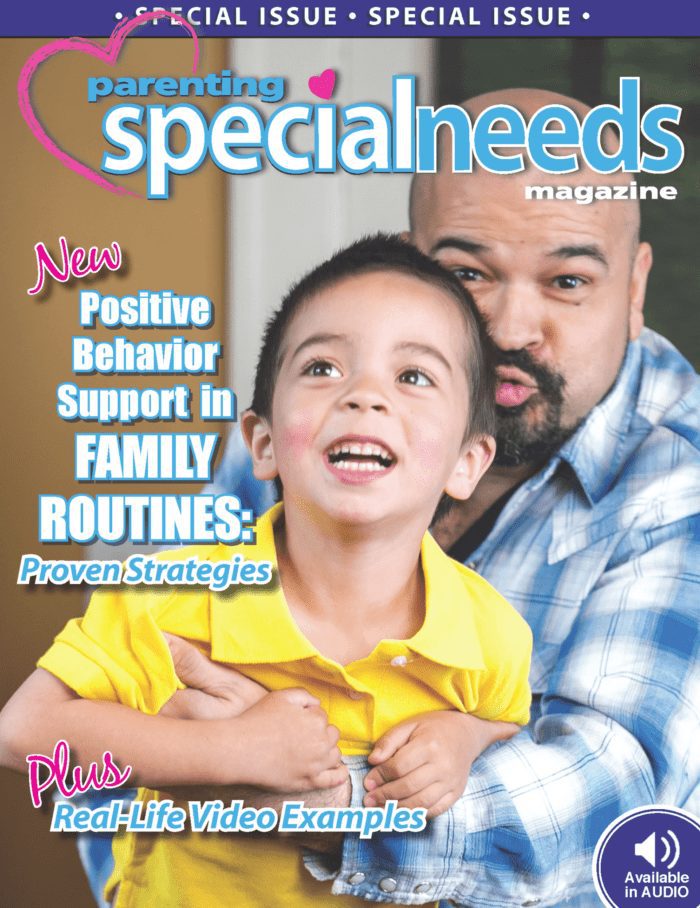 • SPECIAL ISSUE • SPECIAL ISSUE •

parenting
specialneeds
magazine

New
Positive Behavior Support in FAMILY ROUTINES:
Proven Strategies

Plus
Real-Life Video Examples

Available in AUDIO